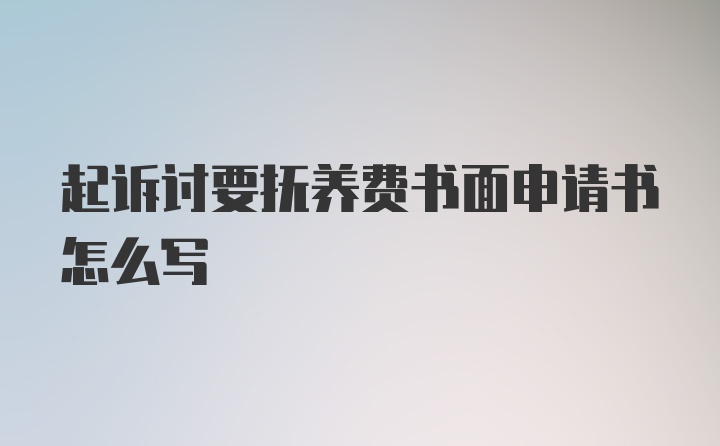 起诉讨要抚养费书面申请书怎么写